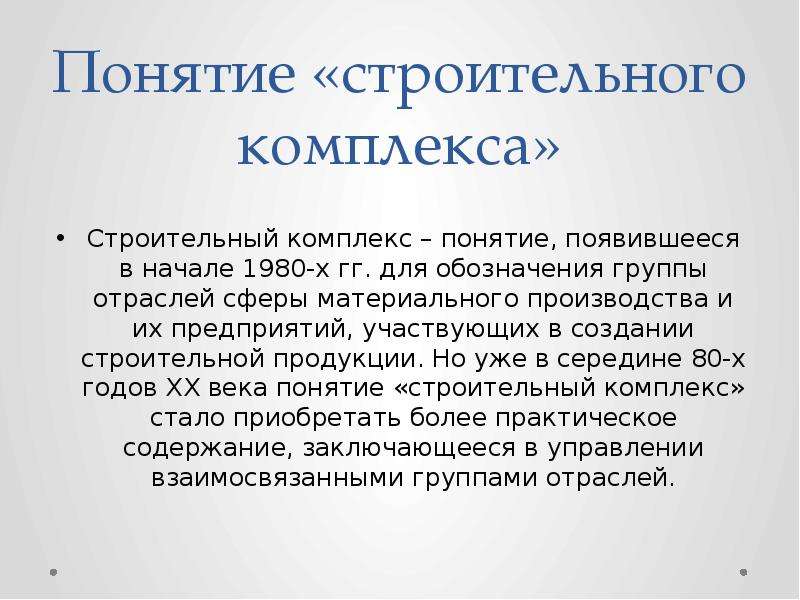 Понятие «строительного комплекса»

• Строительный комплекс – понятие, появившееся в начале 1980-х гг. для обозначения группы отраслей сферы материального производства и их предприятий, участвующих в создании строительной продукции. Но уже в середине 80-х годов XX века понятие «строительный комплекс» стало приобретать более практическое содержание, заключающееся в управлении взаимосвязанными группами отраслей.